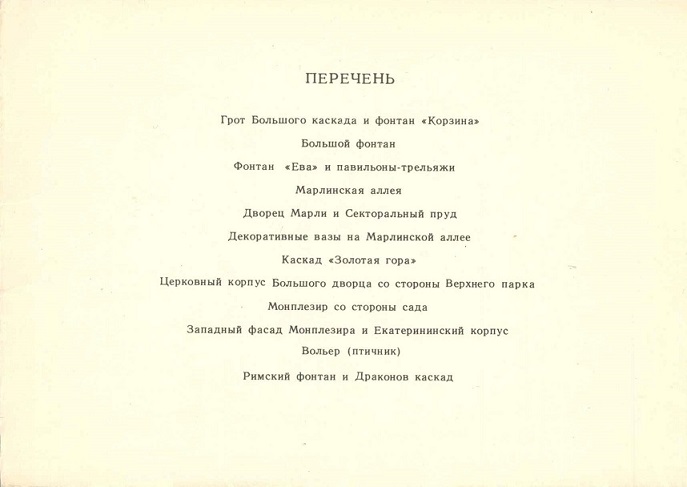 ПЕРЕЧЕНЬ

Грот Большого каскада и фонтан «Корзина»

Большой фонтан

Фонтан «Ева» и павильоны-трельяжи

Марлинская аллея

Дворец Марли и Секторальный пруд

Декоративные вазы на Марлинской аллее

Каскад «Золотая гора»

Церковный корпус Большого дворца со стороны Верхнего парка

Монплезир со стороны сада

Западный фасад Монплезира и Екатерининский корпус

Вольер (птичник)

Римский фонтан и Драконов каскад